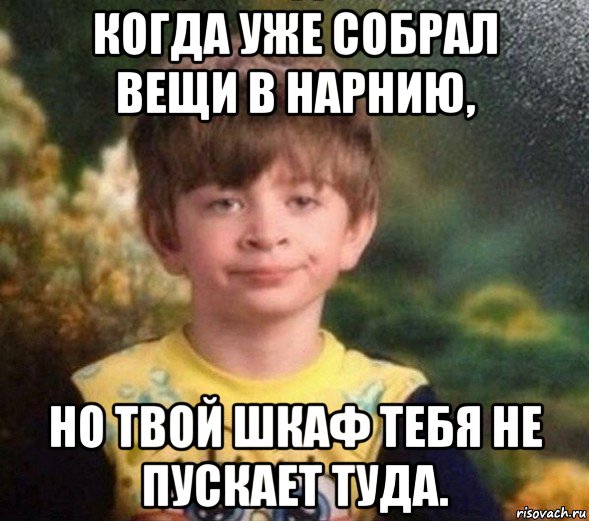 КОГДА УЖЕ СОБРАЛ ВЕЩИ В НАРНИЮ,

НО ТВОЙ ШКАФ ТЕБЯ НЕ ПУСКАЕТ ТУДА.

risovach.ru